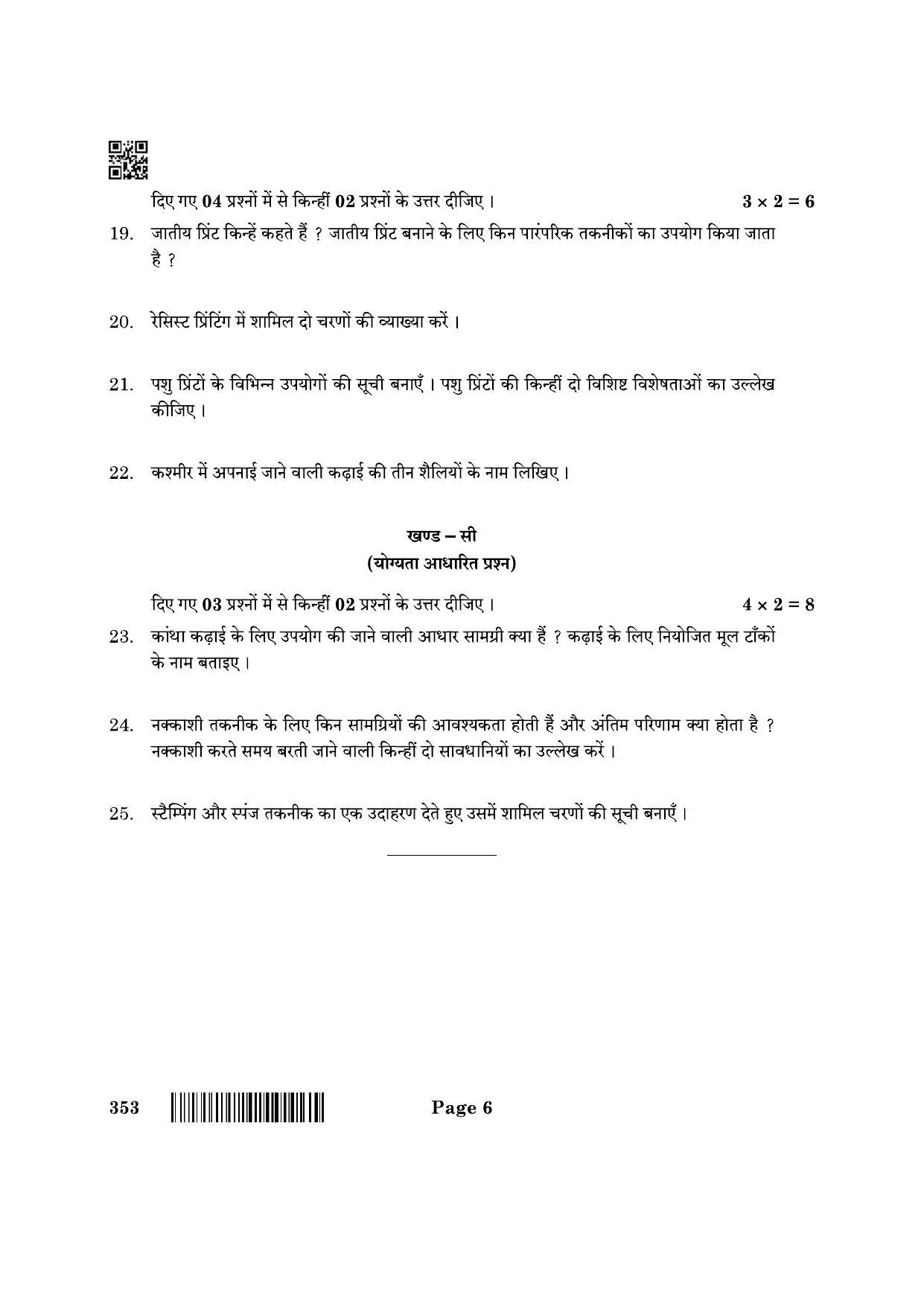 दिए गए 04 प्रश्नों में से किन्हीं 02 प्रश्नों के उत्तर दीजिए । $3 \times 2 = 6$

19. जातीय प्रिंट किन्हें कहते हैं ? जातीय प्रिंट बनाने के लिए किन पारंपरिक तकनीकों का उपयोग किया जाता है ?

20. रेसिस्ट प्रिंटिंग में शामिल दो चरणों की व्याख्या करें ।

21. पशु प्रिंटों के विभिन्न उपयोगों की सूची बनाएँ । पशु प्रिंटों की किन्हीं दो विशिष्ट विशेषताओं का उल्लेख कीजिए ।

22. कश्मीर में अपनाई जाने वाली कढ़ाई की तीन शैलियों के नाम लिखिए ।

खण्ड – सी
(योग्यता आधारित प्रश्न)

दिए गए 03 प्रश्नों में से किन्हीं 02 प्रश्नों के उत्तर दीजिए । $4 \times 2 = 8$

23. कांथा कढ़ाई के लिए उपयोग की जाने वाली आधार सामग्री क्या हैं ? कढ़ाई के लिए नियोजित मूल टाँकों के नाम बताइए ।

24. नक्काशी तकनीक के लिए किन सामग्रियों की आवश्यकता होती हैं और अंतिम परिणाम क्या होता है ? नक्काशी करते समय बरती जाने वाली किन्हीं दो सावधानियों का उल्लेख करें ।

25. स्टैम्पिंग और स्पंज तकनीक का एक उदाहरण देते हुए उसमें शामिल चरणों की सूची बनाएँ ।

353 Page 6